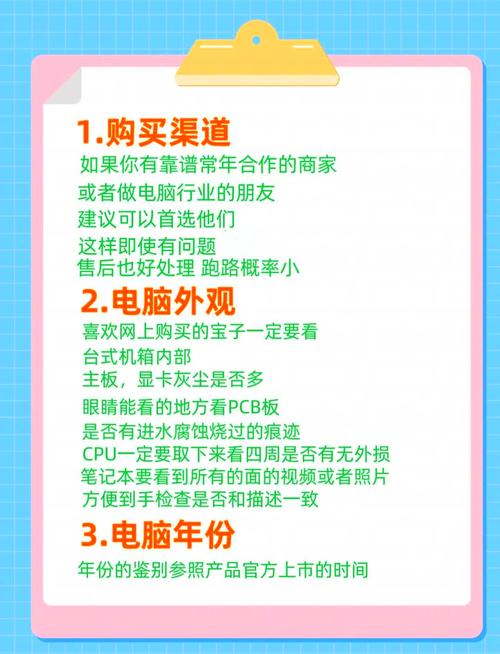 1.购买渠道

如果你有靠谱常年合作的商家
或者做电脑行业的朋友
建议可以首选他们
这样即使有问题
售后也好处理 跑路概率小

2.电脑外观

喜欢网上购买的宝子一定要看
台式机箱内部
主板，显卡灰尘是否多
眼睛能看的地方看PCB板
是否有进水腐蚀烧过的痕迹
CPU一定要取下来看四周是否有无外损
笔记本要看到所有的面的视频或者照片
方便到手检查是否和描述一致

3.电脑年份

年份的鉴别参照产品官方上市的时间